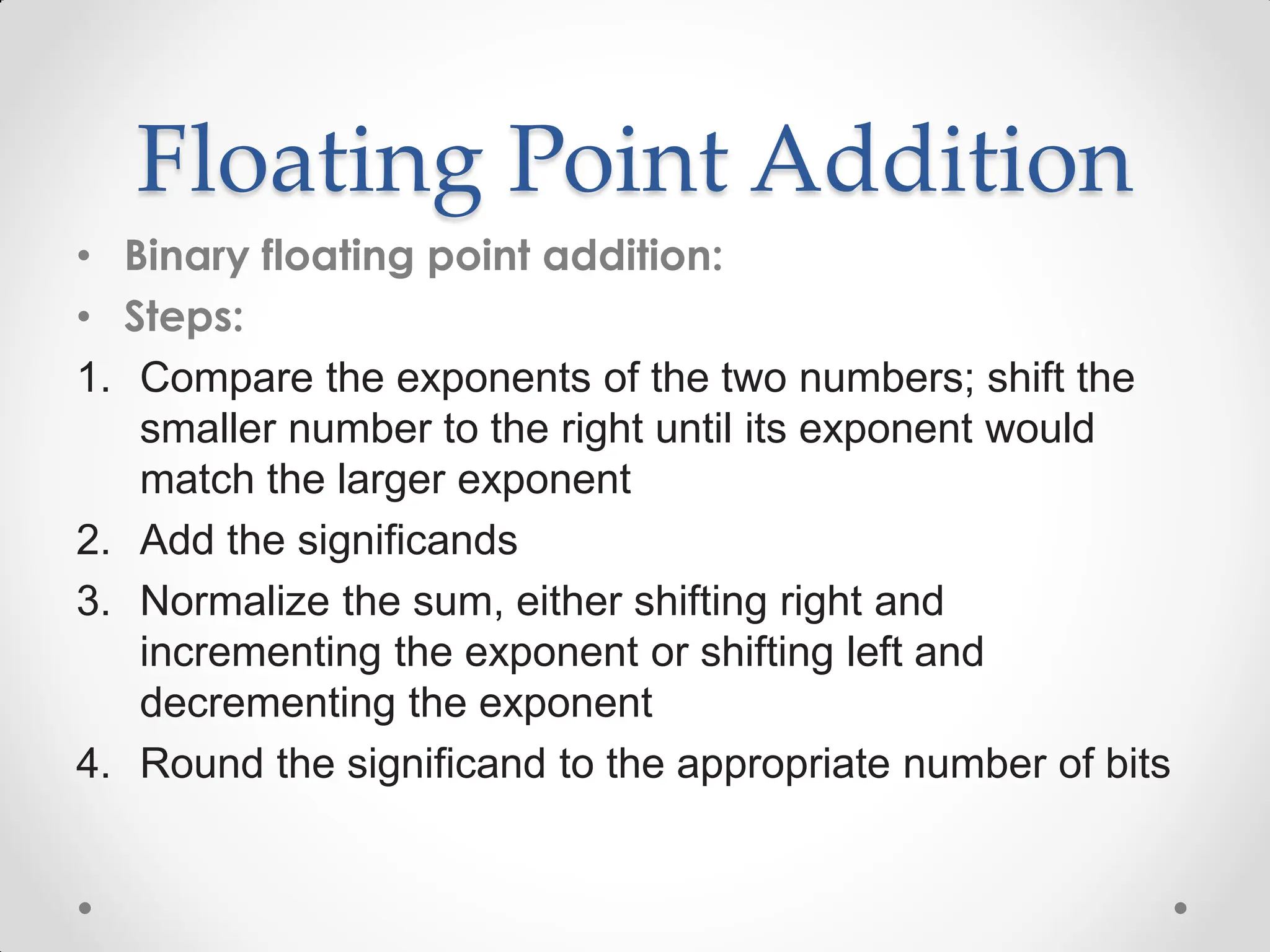 Floating Point Addition

• Binary floating point addition:
• Steps:

1. Compare the exponents of the two numbers; shift the smaller number to the right until its exponent would match the larger exponent
2. Add the significands
3. Normalize the sum, either shifting right and incrementing the exponent or shifting left and decrementing the exponent
4. Round the significand to the appropriate number of bits